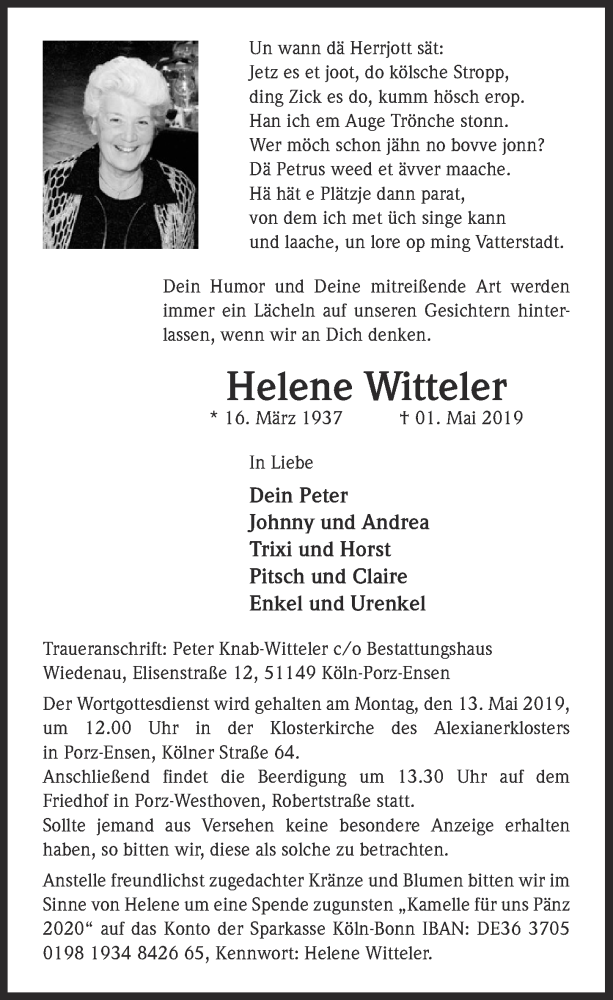 Un wann dä Herrjott sät:
Jetz es et joot, do kölsche Stropp,
ding Zick es do, kumm hösch erop.
Han ich em Auge Trönche stonn.
Wer möch schon jähn no bovve jonn?
Dä Petrus weed et ävver maache.
Hä hät e Plätzje dann parat,
von dem ich met üch singe kann
und laache, un lore op ming Vatterstadt.

Dein Humor und Deine mitreißende Art werden immer ein Lächeln auf unseren Gesichtern hinterlassen, wenn wir an Dich denken.

Helene Witteler

* 16. März 1937 † 01. Mai 2019

In Liebe

Dein Peter
Johnny und Andrea
Trixi und Horst
Pitsch und Claire
Enkel und Urenkel

Traueranschrift: Peter Knab-Witteler c/o Bestattungshaus Wiedenau, Elisenstraße 12, 51149 Köln-Porz-Ensen

Der Wortgottesdienst wird gehalten am Montag, den 13. Mai 2019, um 12.00 Uhr in der Klosterkirche des Alexianerklosters in Porz-Ensen, Kölner Straße 64.
Anschließend findet die Beerdigung um 13.30 Uhr auf dem Friedhof in Porz-Westhoven, Robertstraße statt.
Sollte jemand aus Versehen keine besondere Anzeige erhalten haben, so bitten wir, diese als solche zu betrachten.

Anstelle freundlichst zugedachter Kränze und Blumen bitten wir im Sinne von Helene um eine Spende zugunsten „Kamelle für uns Pänz 2020“ auf das Konto der Sparkasse Köln-Bonn IBAN: DE36 3705 0198 1934 8426 65, Kennwort: Helene Witteler.